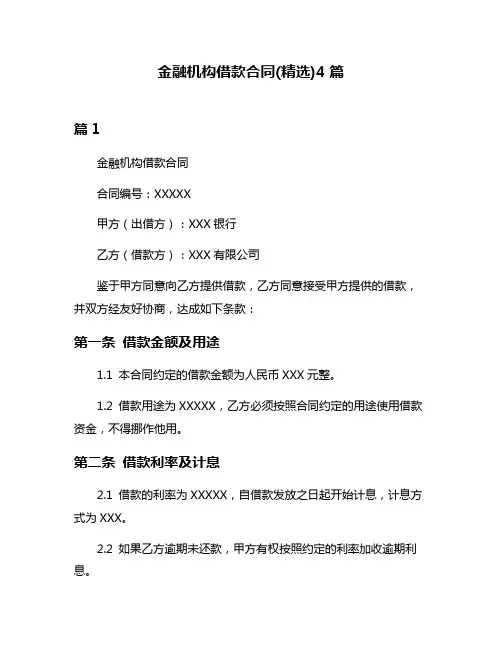 金融机构借款合同(精选)4 篇

篇 1

金融机构借款合同

合同编号：XXXXX

甲方（出借方）：XXX 银行

乙方（借款方）：XXX 有限公司

鉴于甲方同意向乙方提供借款，乙方同意接受甲方提供的借款，并双方经友好协商，达成如下条款：

第一条 借款金额及用途

1.1 本合同约定的借款金额为人民币 XXX 元整。

1.2 借款用途为 XXXXX，乙方必须按照合同约定的用途使用借款资金，不得挪作他用。

第二条 借款利率及计息

2.1 借款的利率为 XXXXX，自借款发放之日起开始计息，计息方式为 XXX。

2.2 如果乙方逾期未还款，甲方有权按照约定的利率加收逾期利息。